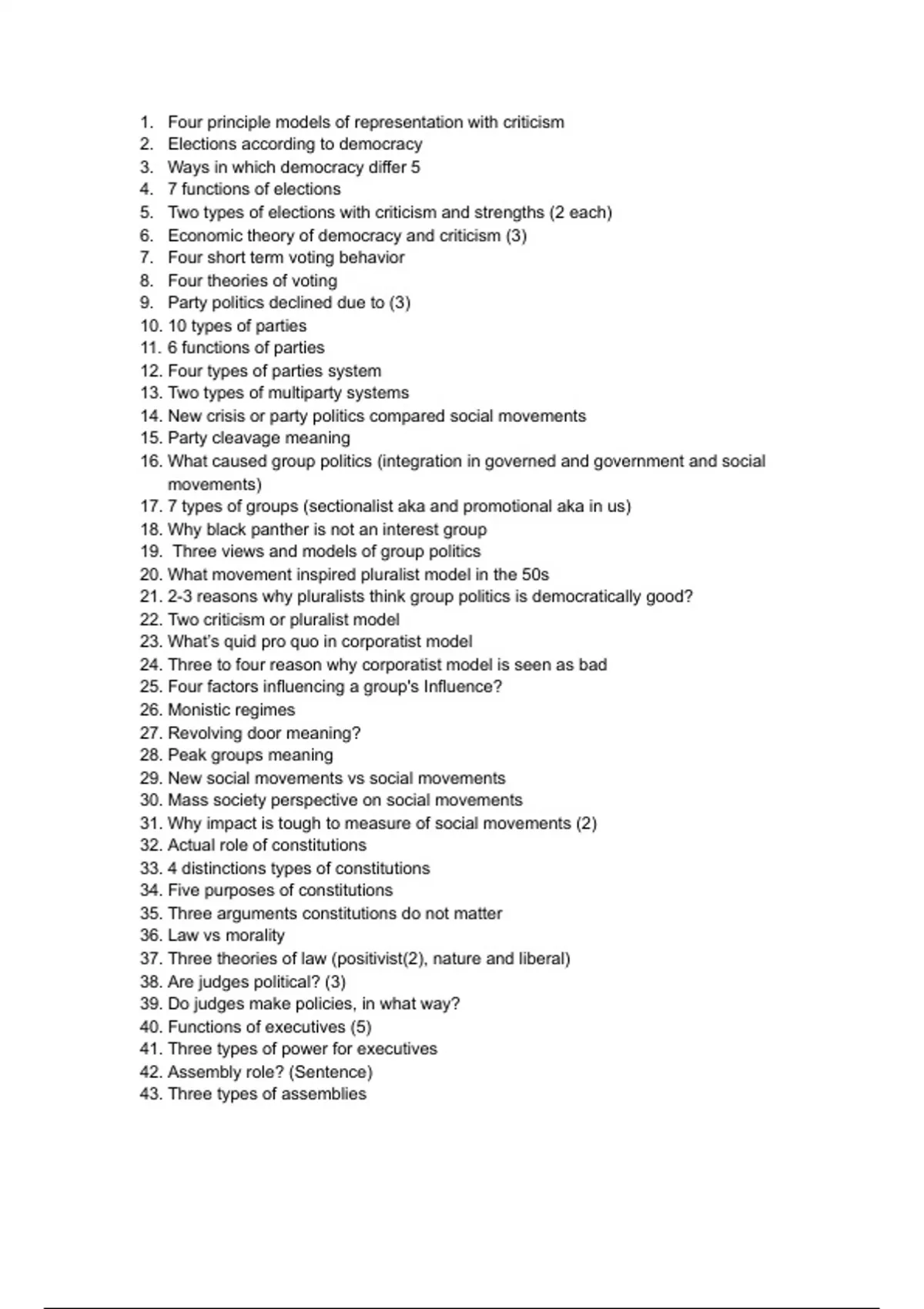 1. Four principle models of representation with criticism
2. Elections according to democracy
3. Ways in which democracy differ 5
4. 7 functions of elections
5. Two types of elections with criticism and strengths (2 each)
6. Economic theory of democracy and criticism (3)
7. Four short term voting behavior
8. Four theories of voting
9. Party politics declined due to (3)
10. 10 types of parties
11. 6 functions of parties
12. Four types of parties system
13. Two types of multiparty systems
14. New crisis or party politics compared social movements
15. Party cleavage meaning
16. What caused group politics (integration in governed and government and social movements)
17. 7 types of groups (sectionalist aka and promotional aka in us)
18. Why black panther is not an interest group
19. Three views and models of group politics
20. What movement inspired pluralist model in the 50s
21. 2-3 reasons why pluralists think group politics is democratically good?
22. Two criticism or pluralist model
23. What's quid pro quo in corporatist model
24. Three to four reason why corporatist model is seen as bad
25. Four factors influencing a group's Influence?
26. Monistic regimes
27. Revolving door meaning?
28. Peak groups meaning
29. New social movements vs social movements
30. Mass society perspective on social movements
31. Why impact is tough to measure of social movements (2)
32. Actual role of constitutions
33. 4 distinctions types of constitutions
34. Five purposes of constitutions
35. Three arguments constitutions do not matter
36. Law vs morality
37. Three theories of law (positivist(2), nature and liberal)
38. Are judges political? (3)
39. Do judges make policies, in what way?
40. Functions of executives (5)
41. Three types of power for executives
42. Assembly role? (Sentence)
43. Three types of assemblies